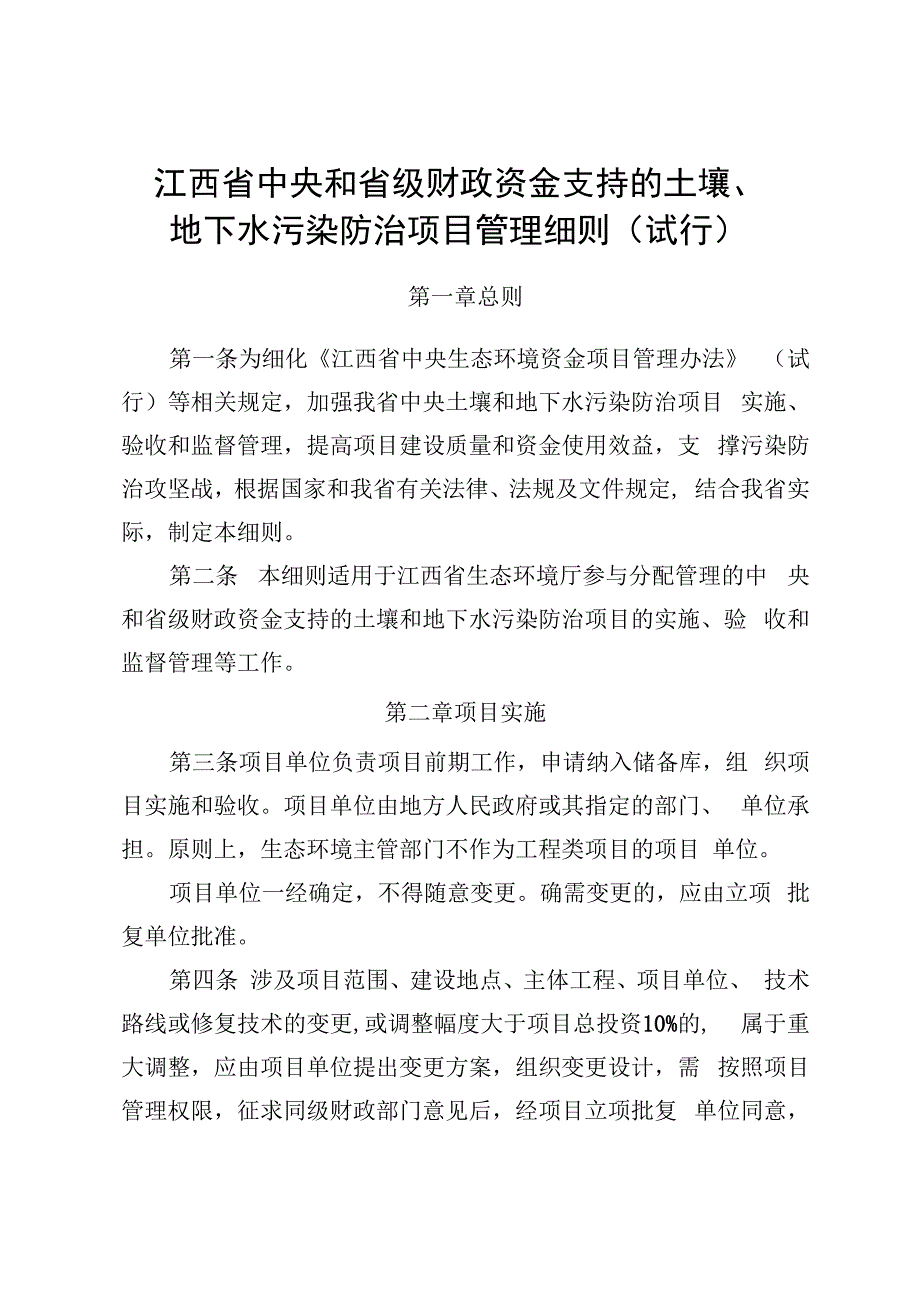 江西省中央和省级财政资金支持的土壤、地下水污染防治项目管理细则（试行）

第一章总则

第一条为细化《江西省中央生态环境资金项目管理办法》（试行）等相关规定，加强我省中央土壤和地下水污染防治项目实施、验收和监督管理，提高项目建设质量和资金使用效益，支撑污染防治攻坚战，根据国家和我省有关法律、法规及文件规定，结合我省实际，制定本细则。

第二条 本细则适用于江西省生态环境厅参与分配管理的中央和省级财政资金支持的土壤和地下水污染防治项目的实施、验收和监督管理等工作。

第二章项目实施

第三条项目单位负责项目前期工作，申请纳入储备库，组织项目实施和验收。项目单位由地方人民政府或其指定的部门、单位承担。原则上，生态环境主管部门不作为工程类项目的项目单位。

项目单位一经确定，不得随意变更。确需变更的，应由立项批复单位批准。

第四条 涉及项目范围、建设地点、主体工程、项目单位、技术路线或修复技术的变更，或调整幅度大于项目总投资10%的，属于重大调整，应由项目单位提出变更方案，组织变更设计，需按照项目管理权限，征求同级财政部门意见后，经项目立项批复单位同意，